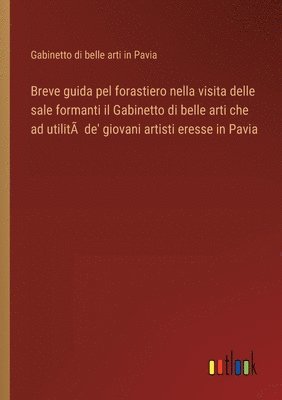 Gabinetto di belle arti in Pavia

Breve guida pel forastiero nella visita delle sale formanti il Gabinetto di belle arti che ad utilitÃ  de' giovani artisti eresse in Pavia

outlook